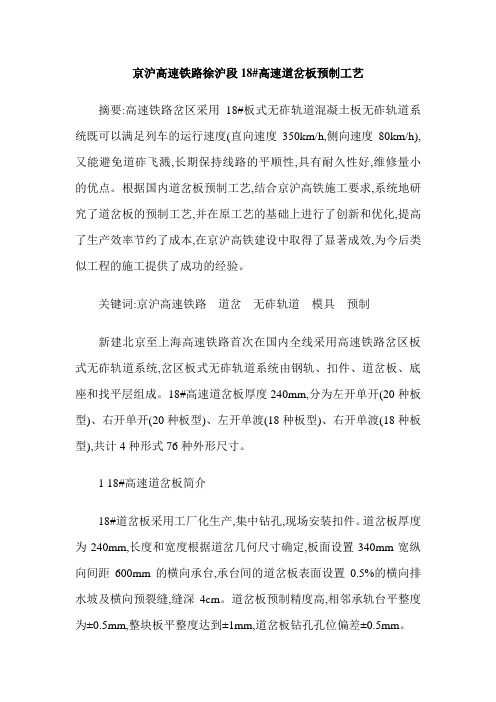 京沪高速铁路徐沪段 18#高速道岔板预制工艺

摘要:高速铁路岔区采用 18#板式无砟轨道混凝土板无砟轨道系统既可以满足列车的运行速度(直向速度 350km/h,侧向速度 80km/h),又能避免道砟飞溅,长期保持线路的平顺性,具有耐久性好,维修量小的优点。根据国内道岔板预制工艺,结合京沪高铁施工要求,系统地研究了道岔板的预制工艺,并在原工艺的基础上进行了创新和优化,提高了生产效率节约了成本,在京沪高铁建设中取得了显著成效,为今后类似工程的施工提供了成功的经验。

关键词:京沪高速铁路 道岔 无砟轨道 模具 预制

新建北京至上海高速铁路首次在国内全线采用高速铁路岔区板式无砟轨道系统,岔区板式无砟轨道系统由钢轨、扣件、道岔板、底座和找平层组成。18#高速道岔板厚度 240mm,分为左开单开(20 种板型)、右开单开(20 种板型)、左开单渡(18 种板型)、右开单渡(18 种板型),共计 4 种形式 76 种外形尺寸。

1 18#高速道岔板简介

18#道岔板采用工厂化生产,集中钻孔,现场安装扣件。道岔板厚度为 240mm,长度和宽度根据道岔几何尺寸确定,板面设置 340mm 宽纵向间距 600mm 的横向承台,承台间的道岔板表面设置 0.5%的横向排水坡及横向预裂缝,缝深 4cm。道岔板预制精度高,相邻承轨台平整度为±0.5mm,整块板平整度达到±1mm,道岔板钻孔孔位偏差±0.5mm。